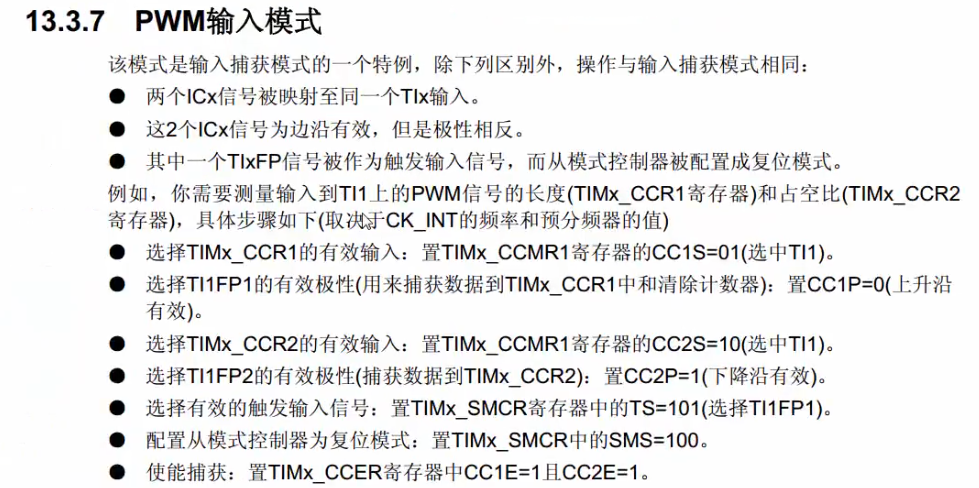 13.3.7 PWM输入模式

该模式是输入捕获模式的一个特例，除下列区别外，操作与输入捕获模式相同：

• 两个ICx信号被映射至同一个TIx输入。
• 这2个ICx信号为边沿有效，但是极性相反。
• 其中一个TIxFP信号被作为触发输入信号，而从模式控制器被配置成复位模式。

例如，你需要测量输入到TI1上的PWM信号的长度(TIMx_CCR1寄存器)和占空比(TIMx_CCR2寄存器)，具体步骤如下(取决于CK_INT的频率和预分频器的值)

• 选择TIMx_CCR1的有效输入：置TIMx_CCMR1寄存器的CC1S=01(选中TI1)。
• 选择TI1FP1的有效极性(用来捕获数据到TIMx_CCR1中和清除计数器)：置CC1P=0(上升沿有效)。
• 选择TIMx_CCR2的有效输入：置TIMx_CCMR1寄存器的CC2S=10(选中TI1)。
• 选择TI1FP2的有效极性(捕获数据到TIMx_CCR2)：置CC2P=1(下降沿有效)。
• 选择有效的触发输入信号：置TIMx_SMCR寄存器中的TS=101(选择TI1FP1)。
• 配置从模式控制器为复位模式：置TIMx_SMCR中的SMS=100。
• 使能捕获：置TIMx_CCER寄存器中CC1E=1且CC2E=1。